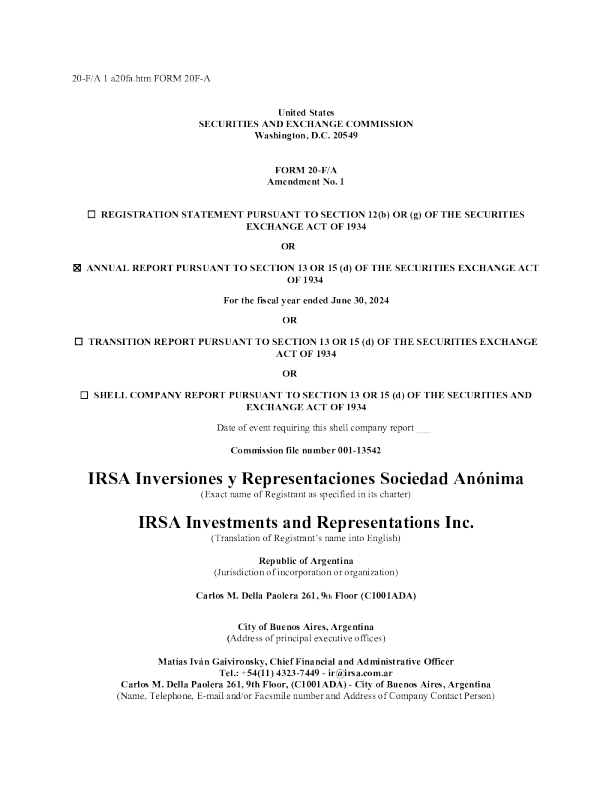 20-F/A 1 a20fa.htm FORM 20F-A

United States
SECURITIES AND EXCHANGE COMMISSION
Washington, D.C. 20549

FORM 20-F/A
Amendment No. 1

☐ REGISTRATION STATEMENT PURSUANT TO SECTION 12(b) OR (g) OF THE SECURITIES EXCHANGE ACT OF 1934

OR

☒ ANNUAL REPORT PURSUANT TO SECTION 13 OR 15 (d) OF THE SECURITIES EXCHANGE ACT OF 1934

For the fiscal year ended June 30, 2024

OR

☐ TRANSITION REPORT PURSUANT TO SECTION 13 OR 15 (d) OF THE SECURITIES EXCHANGE ACT OF 1934

OR

☐ SHELL COMPANY REPORT PURSUANT TO SECTION 13 OR 15 (d) OF THE SECURITIES AND EXCHANGE ACT OF 1934

Date of event requiring this shell company report ___

Commission file number 001-13542

IRSA Inversiones y Representaciones Sociedad Anónima
(Exact name of Registrant as specified in its charter)

IRSA Investments and Representations Inc.
(Translation of Registrant's name into English)

Republic of Argentina
(Jurisdiction of incorporation or organization)

Carlos M. Della Paolera 261, 9th Floor (C1001ADA)

City of Buenos Aires, Argentina
(Address of principal executive offices)

Matías Iván Gaivironsky, Chief Financial and Administrative Officer
Tel.: +54(11) 4323-7449 - ir@irsa.com.ar
Carlos M. Della Paolera 261, 9th Floor, (C1001ADA) - City of Buenos Aires, Argentina
(Name, Telephone, E-mail and/or Facsmile number and Address of Company Contact Person)